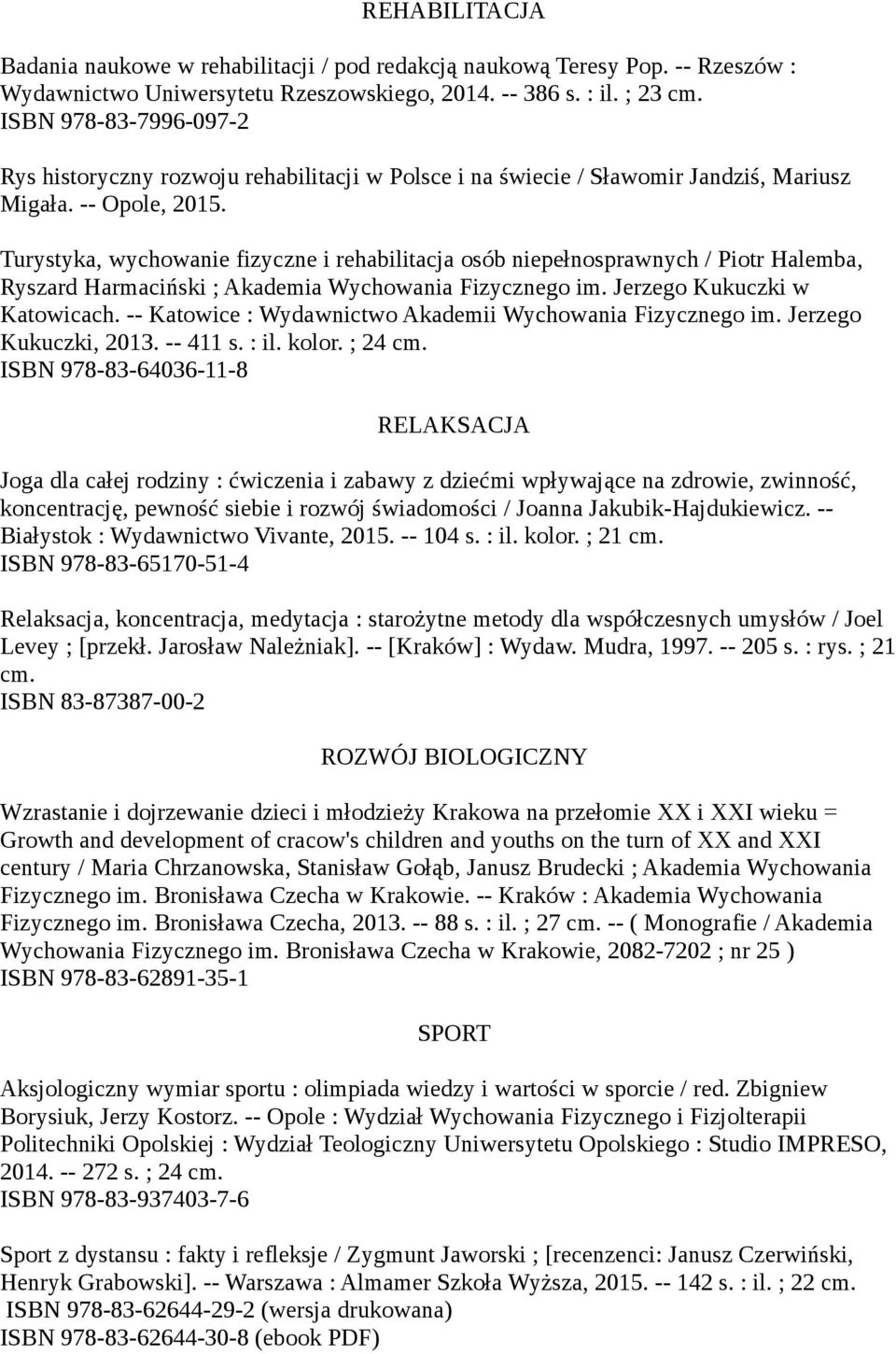 REHABILITACJA

Badania naukowe w rehabilitacji / pod redakcją naukową Teresy Pop. -- Rzeszów : Wydawnictwo Uniwersytetu Rzeszowskiego, 2014. -- 386 s. : il. ; 23 cm.
ISBN 978-83-7996-097-2

Rys historyczny rozwoju rehabilitacji w Polsce i na świecie / Sławomir Jandziś, Mariusz Migała. -- Opole, 2015.

Turystyka, wychowanie fizyczne i rehabilitacja osób niepełnosprawnych / Piotr Halemba, Ryszard Harmaciński ; Akademia Wychowania Fizycznego im. Jerzego Kukuczki w Katowicach. -- Katowice : Wydawnictwo Akademii Wychowania Fizycznego im. Jerzego Kukuczki, 2013. -- 411 s. : il. kolor. ; 24 cm.
ISBN 978-83-64036-11-8

RELAKSACJA

Joga dla całej rodziny : ćwiczenia i zabawy z dziećmi wpływające na zdrowie, zwinność, koncentrację, pewność siebie i rozwój świadomości / Joanna Jakubik-Hajdukiewicz. -- Białystok : Wydawnictwo Vivante, 2015. -- 104 s. : il. kolor. ; 21 cm.
ISBN 978-83-65170-51-4

Relaksacja, koncentracja, medytacja : starożytne metody dla współczesnych umysłów / Joel Levey ; [przekł. Jarosław Należniak]. -- [Kraków] : Wydaw. Mudra, 1997. -- 205 s. : rys. ; 21 cm.
ISBN 83-87387-00-2

ROZWÓJ BIOLOGICZNY

Wzrastanie i dojrzewanie dzieci i młodzieży Krakowa na przełomie XX i XXI wieku = Growth and development of cracow's children and youths on the turn of XX and XXI century / Maria Chrzanowska, Stanisław Gołąb, Janusz Brudecki ; Akademia Wychowania Fizycznego im. Bronisława Czecha w Krakowie. -- Kraków : Akademia Wychowania Fizycznego im. Bronisława Czecha, 2013. -- 88 s. : il. ; 27 cm. -- ( Monografie / Akademia Wychowania Fizycznego im. Bronisława Czecha w Krakowie, 2082-7202 ; nr 25 )
ISBN 978-83-62891-35-1

SPORT

Aksjologiczny wymiar sportu : olimpiada wiedzy i wartości w sporcie / red. Zbigniew Borysiuk, Jerzy Kostorz. -- Opole : Wydział Wychowania Fizycznego i Fizjolterapii Politechniki Opolskiej : Wydział Teologiczny Uniwersytetu Opolskiego : Studio IMPRESO, 2014. -- 272 s. ; 24 cm.
ISBN 978-83-937403-7-6

Sport z dystansu : fakty i refleksje / Zygmunt Jaworski ; [recenzenci: Janusz Czerwiński, Henryk Grabowski]. -- Warszawa : Almamer Szkoła Wyższa, 2015. -- 142 s. : il. ; 22 cm.
ISBN 978-83-62644-29-2 (wersja drukowana)
ISBN 978-83-62644-30-8 (ebook PDF)